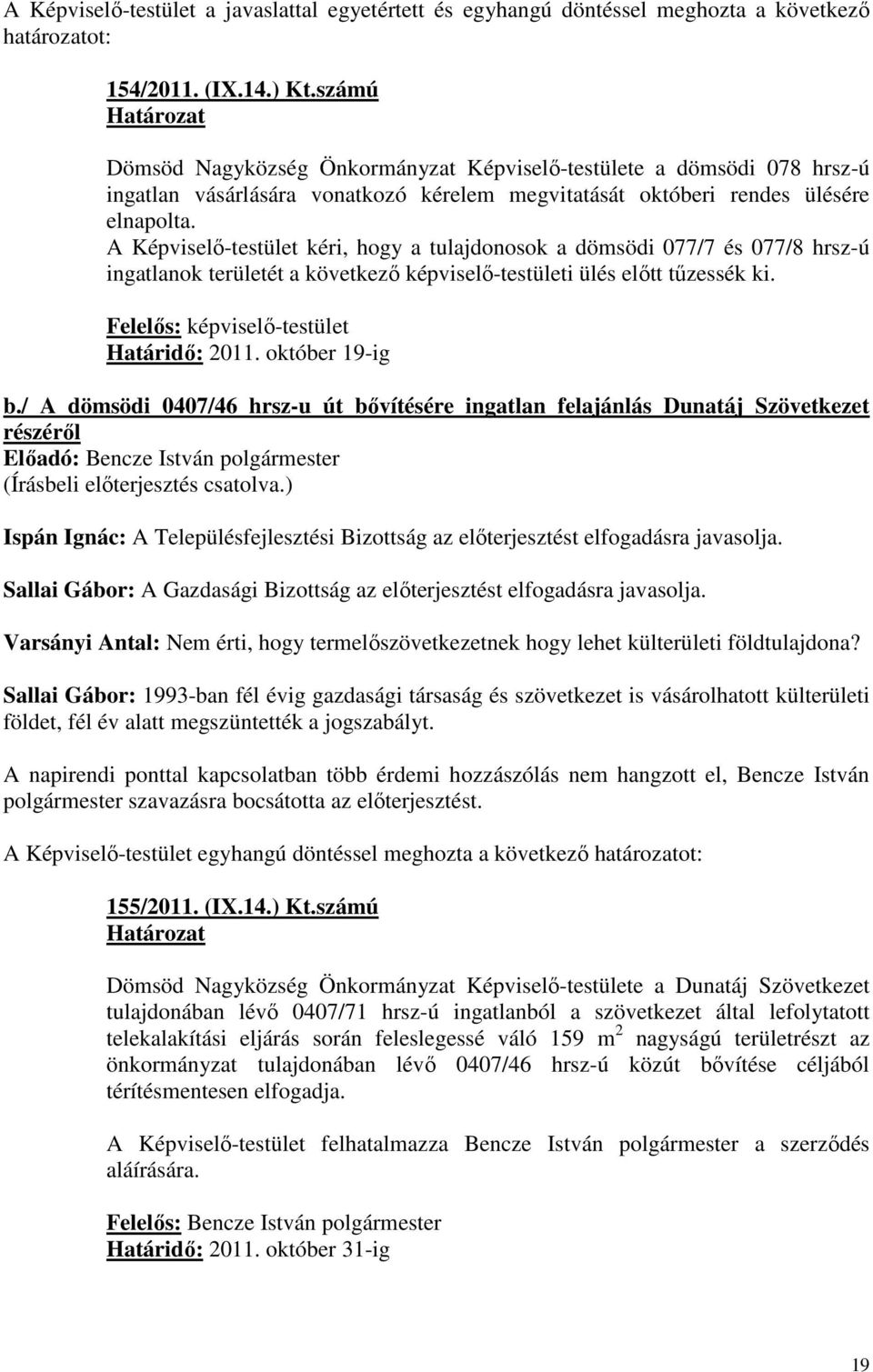 A Képviselő-testület a javaslattal egyetértett és egyhangú döntéssel meghozta a következő határozatot:

154/2011. (IX.14.) Kt.számú
Határozat

Dömsöd Nagyközség Önkormányzat Képviselő-testülete a dömsödi 078 hrsz-ú ingatlan vásárlására vonatkozó kérelem megvitatását októberi rendes ülésére elnapolta.
A Képviselő-testület kéri, hogy a tulajdonosok a dömsödi 077/7 és 077/8 hrsz-ú ingatlanok területét a következő képviselő-testületi ülés előtt tűzessék ki.

Felelős: képviselő-testület
Határidő: 2011. október 19-ig

b./ A dömsödi 0407/46 hrsz-u út bővítésére ingatlan felajánlás Dunatáj Szövetkezet részéről
Előadó: Bencze István polgármester
(Írásbeli előterjesztés csatolva.)

Ispán Ignác: A Településfejlesztési Bizottság az előterjesztést elfogadásra javasolja.

Sallai Gábor: A Gazdasági Bizottság az előterjesztést elfogadásra javasolja.

Varsányi Antal: Nem érti, hogy termelőszövetkezetnek hogy lehet külterületi földtulajdona?

Sallai Gábor: 1993-ban fél évig gazdasági társaság és szövetkezet is vásárolhatott külterületi földet, fél év alatt megszüntették a jogszabályt.

A napirendi ponttal kapcsolatban több érdemi hozzászólás nem hangzott el, Bencze István polgármester szavazásra bocsátotta az előterjesztést.

A Képviselő-testület egyhangú döntéssel meghozta a következő határozatot:

155/2011. (IX.14.) Kt.számú
Határozat

Dömsöd Nagyközség Önkormányzat Képviselő-testülete a Dunatáj Szövetkezet tulajdonában lévő 0407/71 hrsz-ú ingatlanból a szövetkezet által lefolytatott telekalakítási eljárás során feleslegessé váló 159 $m^2$ nagyságú területrészt az önkormányzat tulajdonában lévő 0407/46 hrsz-ú közút bővítése céljából térítésmentesen elfogadja.

A Képviselő-testület felhatalmazza Bencze István polgármester a szerződés aláírására.

Felelős: Bencze István polgármester
Határidő: 2011. október 31-ig

19